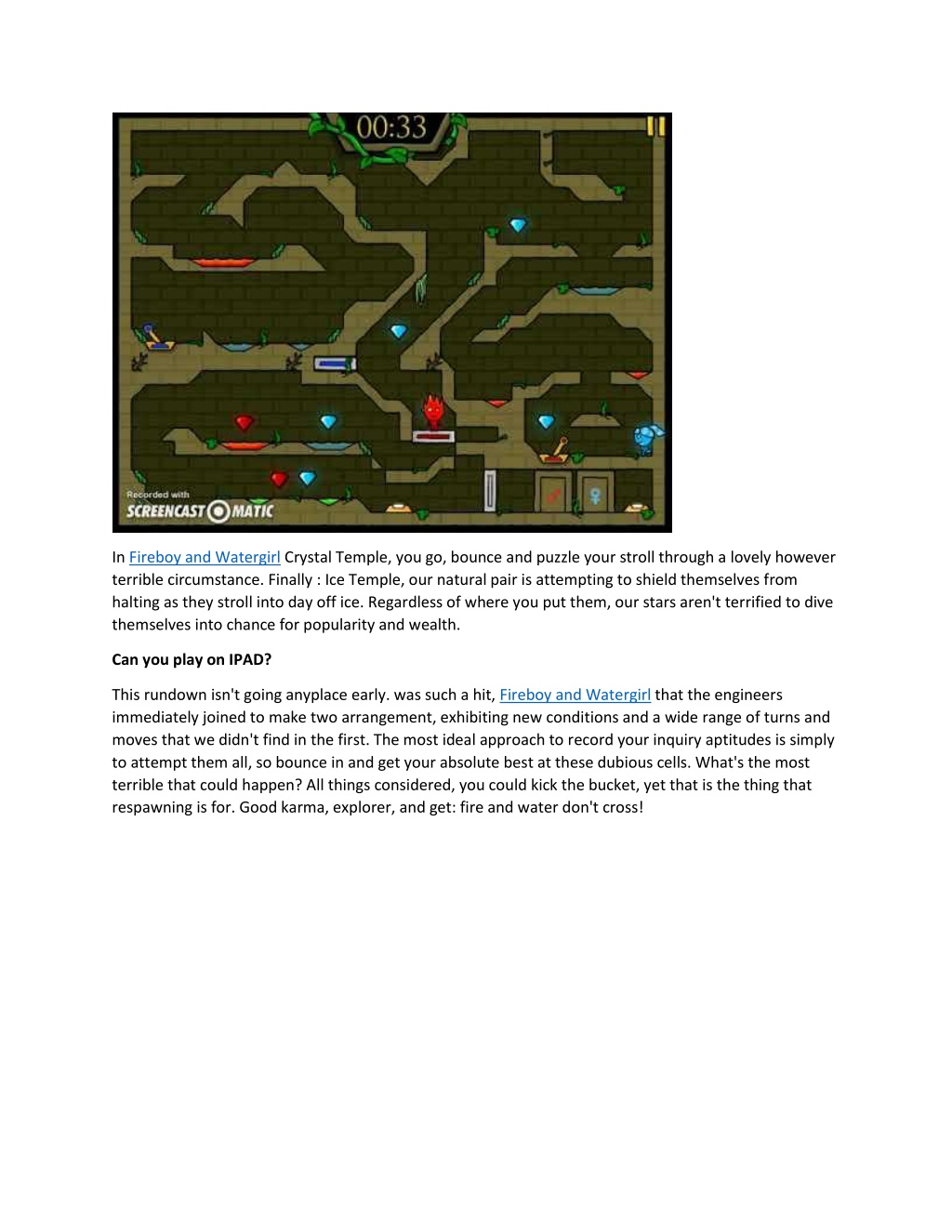 00:33

Recorded with
SCREENCAST MATIC

In Fireboy and Watergirl Crystal Temple, you go, bounce and puzzle your stroll through a lovely however terrible circumstance. Finally : Ice Temple, our natural pair is attempting to shield themselves from halting as they stroll into day off ice. Regardless of where you put them, our stars aren't terrified to dive themselves into chance for popularity and wealth.

Can you play on IPAD?

This rundown isn't going anyplace early. was such a hit, Fireboy and Watergirl that the engineers immediately joined to make two arrangement, exhibiting new conditions and a wide range of turns and moves that we didn't find in the first. The most ideal approach to record your inquiry aptitudes is simply to attempt them all, so bounce in and get your absolute best at these dubious cells. What's the most terrible that could happen? All things considered, you could kick the bucket, yet that is the thing that respawning is for. Good karma, explorer, and get: fire and water don't cross!